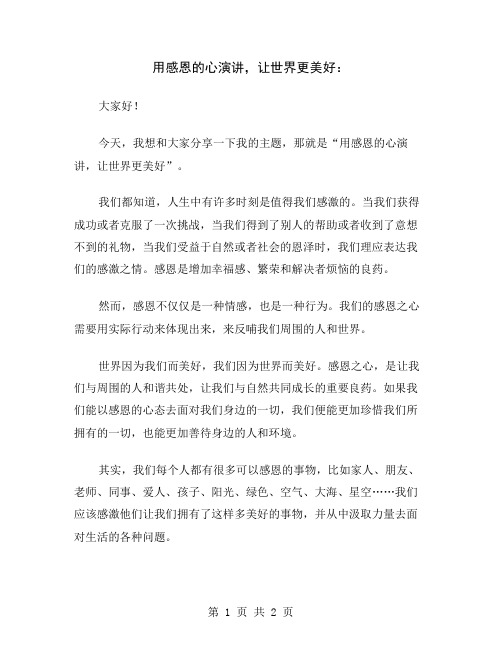 用感恩的心演讲，让世界更美好：

大家好！

今天，我想和大家分享一下我的主题，那就是“用感恩的心演讲，让世界更美好”。

我们都知道，人生中有许多时刻是值得我们感激的。当我们获得成功或者克服了一次挑战，当我们得到了别人的帮助或者收到了意想不到的礼物，当我们受益于自然或者社会的恩泽时，我们理应表达我们的感激之情。感恩是增加幸福感、繁荣和解决者烦恼的良药。

然而，感恩不仅仅是一种情感，也是一种行为。我们的感恩之心需要用实际行动来体现出来，来反哺我们周围的人和世界。

世界因为我们而美好，我们因为世界而美好。感恩之心，是让我们与周围的人和谐共处，让我们与自然共同成长的重要良药。如果我们能以感恩的心态去面对我们身边的一切，我们便能更加珍惜我们所拥有的一切，也能更加善待身边的人和环境。

其实，我们每个人都有很多可以感恩的事物，比如家人、朋友、老师、同事、爱人、孩子、阳光、绿色、空气、大海、星空……我们应该感激他们让我们拥有了这样多美好的事物，并从中汲取力量去面对生活的各种问题。

第 1 页 共 2 页